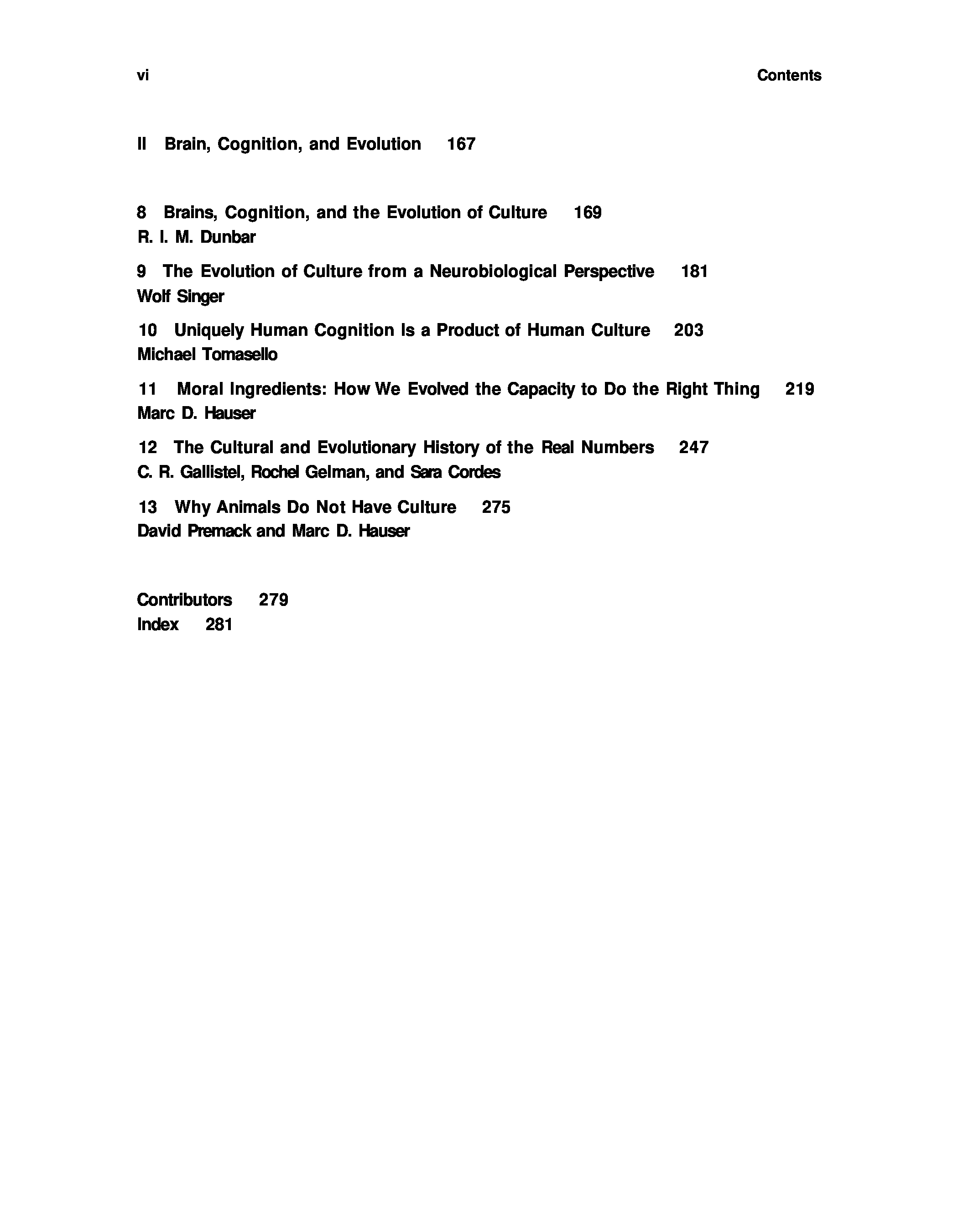 vi Contents

II Brain, Cognition, and Evolution 167

8 Brains, Cognition, and the Evolution of Culture 169
R. I. M. Dunbar

9 The Evolution of Culture from a Neurobiological Perspective 181
Wolf Singer

10 Uniquely Human Cognition Is a Product of Human Culture 203
Michael Tomasello

11 Moral Ingredients: How We Evolved the Capacity to Do the Right Thing 219
Marc D. Hauser

12 The Cultural and Evolutionary History of the Real Numbers 247
C. R. Gallistel, Rochel Gelman, and Sara Cordes

13 Why Animals Do Not Have Culture 275
David Premack and Marc D. Hauser

Contributors 279
Index 281